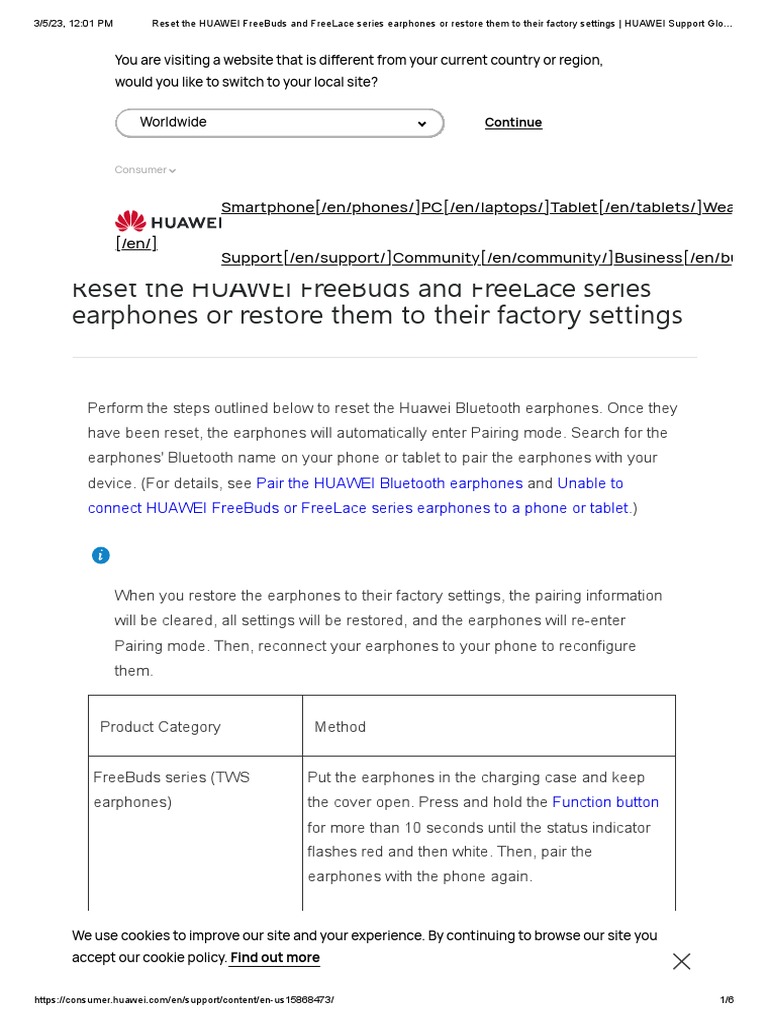 3/5/23, 12:01 PM Reset the HUAWEI FreeBuds and FreeLace series earphones or restore them to their factory settings | HUAWEI Support Glo...

You are visiting a website that is different from your current country or region, would you like to switch to your local site?

Worldwide

Continue

Consumer

HUAWEI [/en/]

Smartphone[/en/phones/]PC[/en/laptops/]Tablet[/en/tablets/]Wea

Support[/en/support/]Community[/en/community/]Business[/en/bu

Reset the HUAWEI FreeBuds and FreeLace series earphones or restore them to their factory settings

Perform the steps outlined below to reset the Huawei Bluetooth earphones. Once they have been reset, the earphones will automatically enter Pairing mode. Search for the earphones' Bluetooth name on your phone or tablet to pair the earphones with your device. (For details, see Pair the HUAWEI Bluetooth earphones and Unable to connect HUAWEI FreeBuds or FreeLace series earphones to a phone or tablet.)

When you restore the earphones to their factory settings, the pairing information will be cleared, all settings will be restored, and the earphones will re-enter Pairing mode. Then, reconnect your earphones to your phone to reconfigure them.

| Product Category | Method |
|---|---|
| FreeBuds series (TWS earphones) | Put the earphones in the charging case and keep the cover open. Press and hold the Function button for more than 10 seconds until the status indicator flashes red and then white. Then, pair the earphones with the phone again. |

We use cookies to improve our site and your experience. By continuing to browse our site you accept our cookie policy. Find out more

https://consumer.huawei.com/en/support/content/en-us15868473/ 1/6